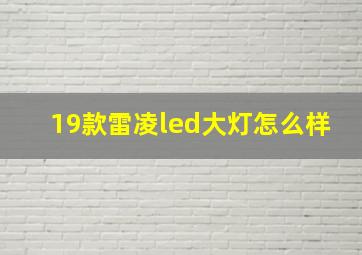 19款雷凌led大灯怎么样